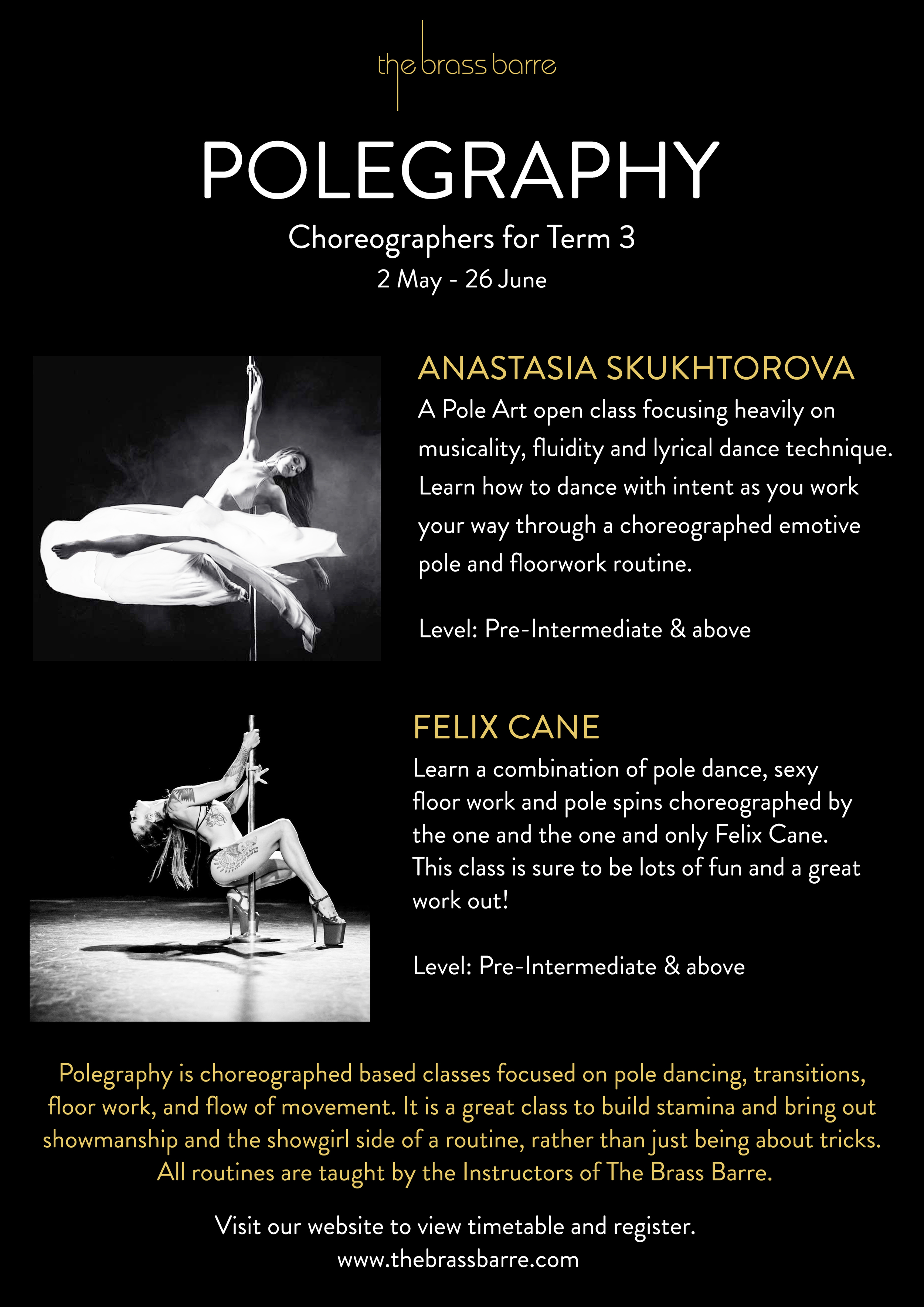 the brass barre

POLEGRAPHY

Choreographers for Term 3

2 May - 26 June

ANASTASIA SKUKHTOROVA

A Pole Art open class focusing heavily on musicality, fluidity and lyrical dance technique. Learn how to dance with intent as you work your way through a choreographed emotive pole and floorwork routine.

Level: Pre-Intermediate & above

FELIX CANE

Learn a combination of pole dance, sexy floor work and pole spins choreographed by the one and the one and only Felix Cane. This class is sure to be lots of fun and a great work out!

Level: Pre-Intermediate & above

Polegraphy is choreographed based classes focused on pole dancing, transitions, floor work, and flow of movement. It is a great class to build stamina and bring out showmanship and the showgirl side of a routine, rather than just being about tricks. All routines are taught by the Instructors of The Brass Barre.

Visit our website to view timetable and register.
www.thebrassbarre.com